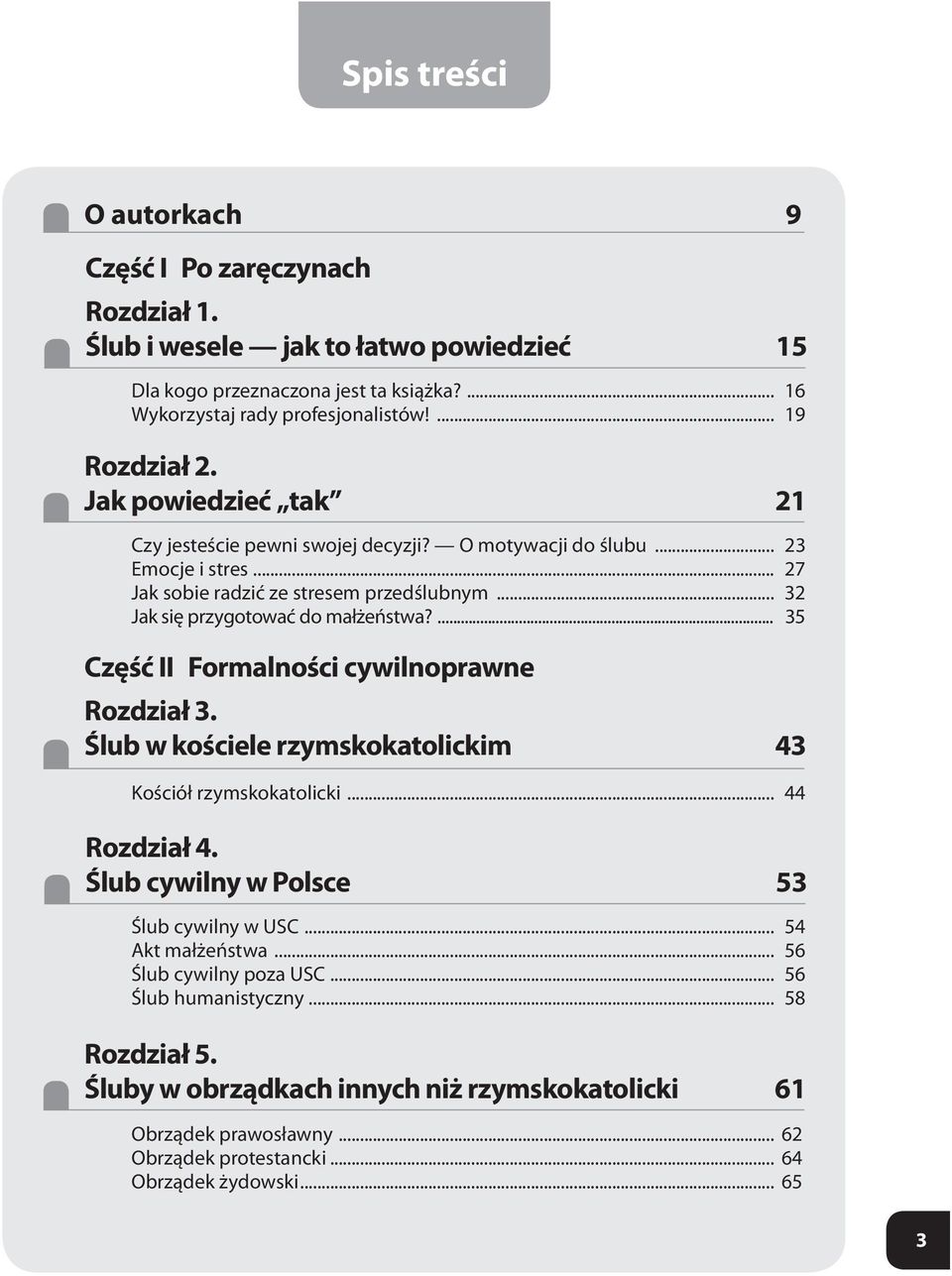 Spis treści

O autorkach 9

Część I Po zaręczynach

Rozdział 1.
Ślub i wesele — jak to łatwo powiedzieć 15

Dla kogo przeznaczona jest ta książka? ... 16
Wykorzystaj rady profesjonalistów! ... 19

Rozdział 2.
Jak powiedzieć „tak” 21

Czy jesteście pewni swojej decyzji? — O motywacji do ślubu ... 23
Emocje i stres ... 27
Jak sobie radzić ze stresem przedślubnym ... 32
Jak się przygotować do małżeństwa? ... 35

Część II Formalności cywilnoprawne

Rozdział 3.
Ślub w kościele rzymskokatolickim 43

Kościół rzymskokatolicki ... 44

Rozdział 4.
Ślub cywilny w Polsce 53

Ślub cywilny w USC ... 54
Akt małżeństwa ... 56
Ślub cywilny poza USC ... 56
Ślub humanistyczny ... 58

Rozdział 5.
Śluby w obrządkach innych niż rzymskokatolicki 61

Obrządek prawosławny ... 62
Obrządek protestancki ... 64
Obrządek żydowski ... 65

3